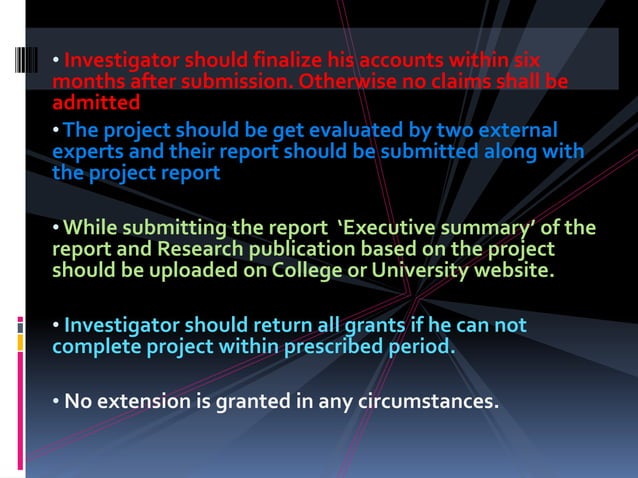 • Investigator should finalize his accounts within six months after submission. Otherwise no claims shall be admitted

• The project should be get evaluated by two external experts and their report should be submitted along with the project report

• While submitting the report 'Executive summary' of the report and Research publication based on the project should be uploaded on College or University website.

• Investigator should return all grants if he can not complete project within prescribed period.

• No extension is granted in any circumstances.